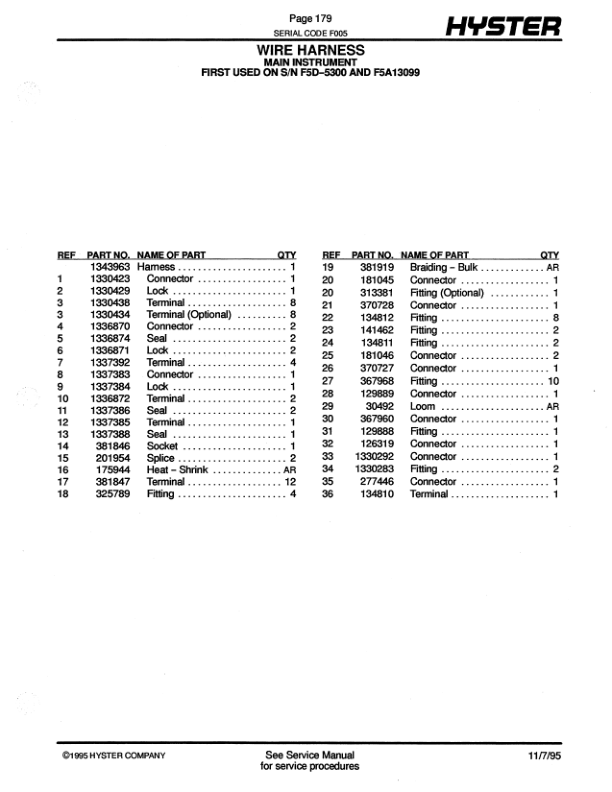 Page 179
SERIAL CODE F005

HYSTER

WIRE HARNESS
MAIN INSTRUMENT
FIRST USED ON S/N F5D–5300 AND F5A13099

| REF | PART NO. | NAME OF PART | QTY |
|---|---|---|---|
| | 1343963 | Harness | 1 |
| 1 | 1330423 | Connector | 1 |
| 2 | 1330429 | Lock | 1 |
| 3 | 1330438 | Terminal | 8 |
| 3 | 1330434 | Terminal (Optional) | 8 |
| 4 | 1336870 | Connector | 2 |
| 5 | 1336874 | Seal | 2 |
| 6 | 1336871 | Lock | 2 |
| 7 | 1337392 | Terminal | 4 |
| 8 | 1337383 | Connector | 1 |
| 9 | 1337384 | Lock | 1 |
| 10 | 1336872 | Terminal | 2 |
| 11 | 1337386 | Seal | 2 |
| 12 | 1337385 | Terminal | 1 |
| 13 | 1337388 | Seal | 1 |
| 14 | 381846 | Socket | 1 |
| 15 | 201954 | Splice | 2 |
| 16 | 175944 | Heat – Shrink | AR |
| 17 | 381847 | Terminal | 12 |
| 18 | 325789 | Fitting | 4 |

| REF | PART NO. | NAME OF PART | QTY |
|---|---|---|---|
| 19 | 381919 | Braiding – Bulk | AR |
| 20 | 181045 | Connector | 1 |
| 20 | 313381 | Fitting (Optional) | 1 |
| 21 | 370728 | Connector | 1 |
| 22 | 134812 | Fitting | 8 |
| 23 | 141462 | Fitting | 2 |
| 24 | 134811 | Fitting | 2 |
| 25 | 181046 | Connector | 2 |
| 26 | 370727 | Connector | 1 |
| 27 | 367968 | Fitting | 10 |
| 28 | 129889 | Connector | 1 |
| 29 | 30492 | Loom | AR |
| 30 | 367960 | Connector | 1 |
| 31 | 129888 | Fitting | 1 |
| 32 | 126319 | Connector | 1 |
| 33 | 1330292 | Connector | 1 |
| 34 | 1330283 | Fitting | 2 |
| 35 | 277446 | Connector | 1 |
| 36 | 134810 | Terminal | 1 |

©1995 HYSTER COMPANY

See Service Manual
for service procedures

11/7/95